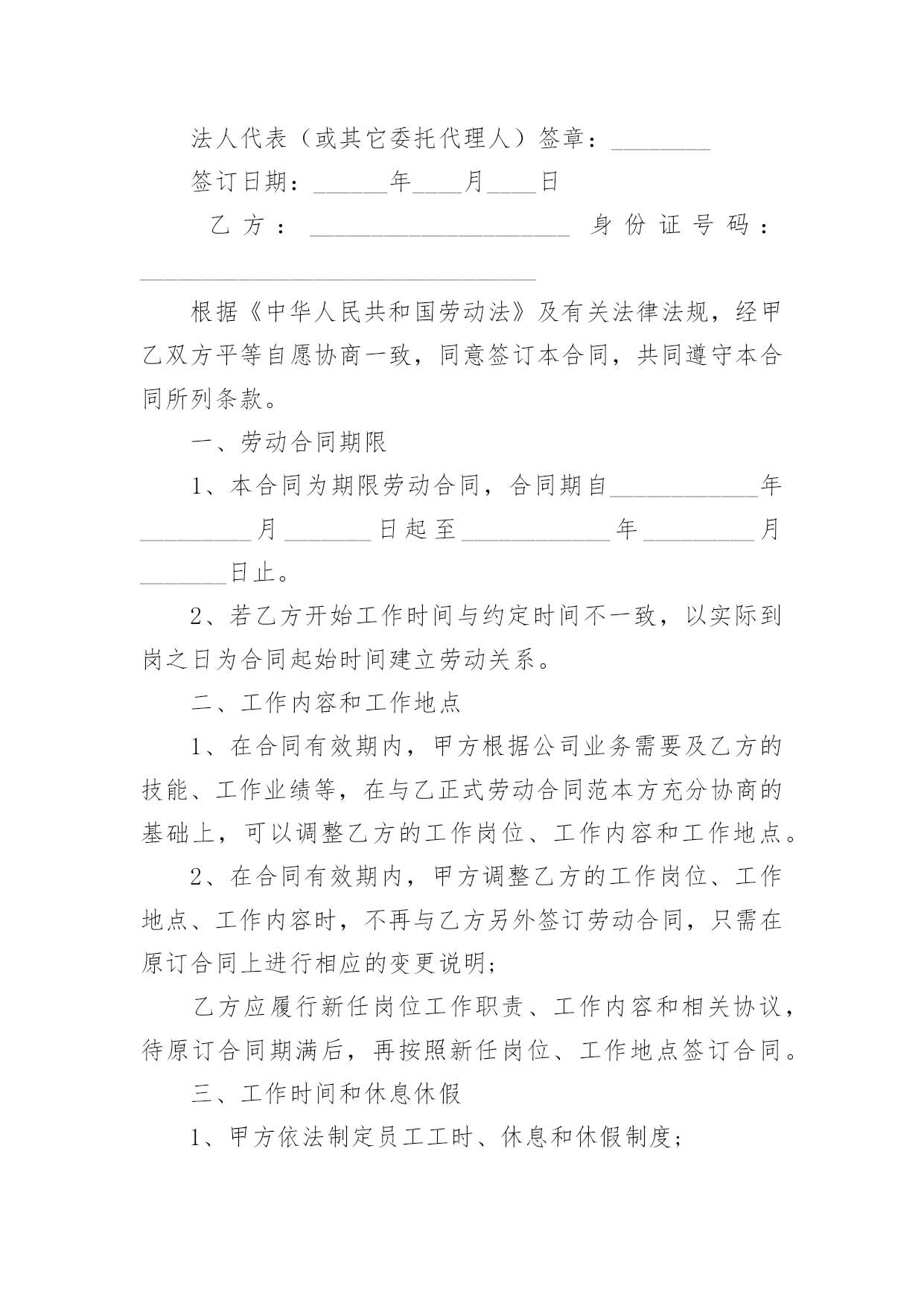 法人代表（或其它委托代理人）签章：________

签订日期：______年____月____日

乙方：_____________________ 身份证号码：________________________________

根据《中华人民共和国劳动法》及有关法律法规，经甲乙双方平等自愿协商一致，同意签订本合同，共同遵守本合同所列条款。

一、劳动合同期限

1、本合同为期限劳动合同，合同期自____________年_________月_______日起至____________年_________月_______日止。

2、若乙方开始工作时间与约定时间不一致，以实际到岗之日为合同起始时间建立劳动关系。

二、工作内容和工作地点

1、在合同有效期内，甲方根据公司业务需要及乙方的技能、工作业绩等，在与乙正式劳动合同范本方充分协商的基础上，可以调整乙方的工作岗位、工作内容和工作地点。

2、在合同有效期内，甲方调整乙方的工作岗位、工作地点、工作内容时，不再与乙方另外签订劳动合同，只需在原订合同上进行相应的变更说明；

乙方应履行新任岗位工作职责、工作内容和相关协议，待原订合同期满后，再按照新任岗位、工作地点签订合同。

三、工作时间和休息休假

1、甲方依法制定员工工时、休息和休假制度；